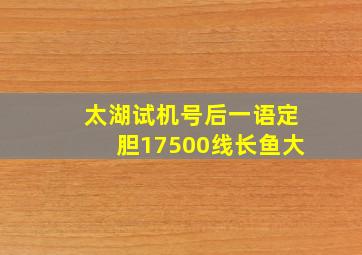 太湖试机号后一语定胆17500线长鱼大